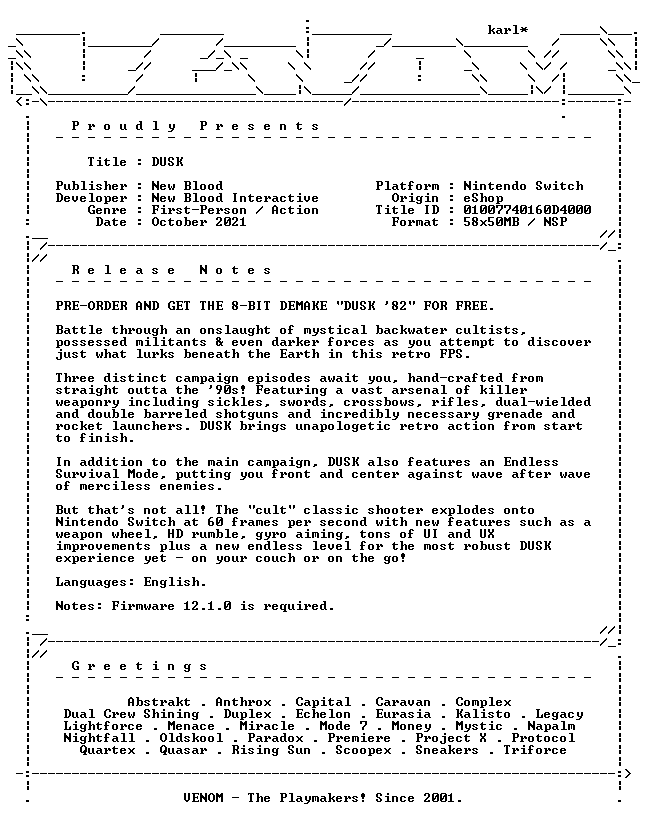 karl*

Proudly Presents

Title : DUSK

Publisher : New Blood
Developer : New Blood Interactive
Genre : First-Person / Action
Date : October 2021

Platform : Nintendo Switch
Origin : eShop
Title ID : 01007740160D4000
Format : 58x50MB / NSP

Release Notes

PRE-ORDER AND GET THE 8-BIT DEMAKE "DUSK '82" FOR FREE.

Battle through an onslaught of mystical backwater cultists, possessed militants & even darker forces as you attempt to discover just what lurks beneath the Earth in this retro FPS.

Three distinct campaign episodes await you, hand-crafted from straight outta the '90s! Featuring a vast arsenal of killer weaponry including sickles, swords, crossbows, rifles, dual-wielded and double barreled shotguns and incredibly necessary grenade and rocket launchers. DUSK brings unapologetic retro action from start to finish.

In addition to the main campaign, DUSK also features an Endless Survival Mode, putting you front and center against wave after wave of merciless enemies.

But that's not all! The "cult" classic shooter explodes onto Nintendo Switch at 60 frames per second with new features such as a weapon wheel, HD rumble, gyro aiming, tons of UI and UX improvements plus a new endless level for the most robust DUSK experience yet - on your couch or on the go!

Languages: English.

Notes: Firmware 12.1.0 is required.

Greetings

Abstrakt . Anthrox . Capital . Caravan . Complex
Dual Crew Shining . Duplex . Echelon . Eurasia . Kalisto . Legacy
Lightforce . Menace . Miracle . Mode 7 . Money . Mystic . Napalm
Nightfall . Oldskool . Paradox . Premiere . Project X . Protocol
Quartex . Quasar . Rising Sun . Scoopex . Sneakers . Triforce

VENOM - The Playmakers! Since 2001.